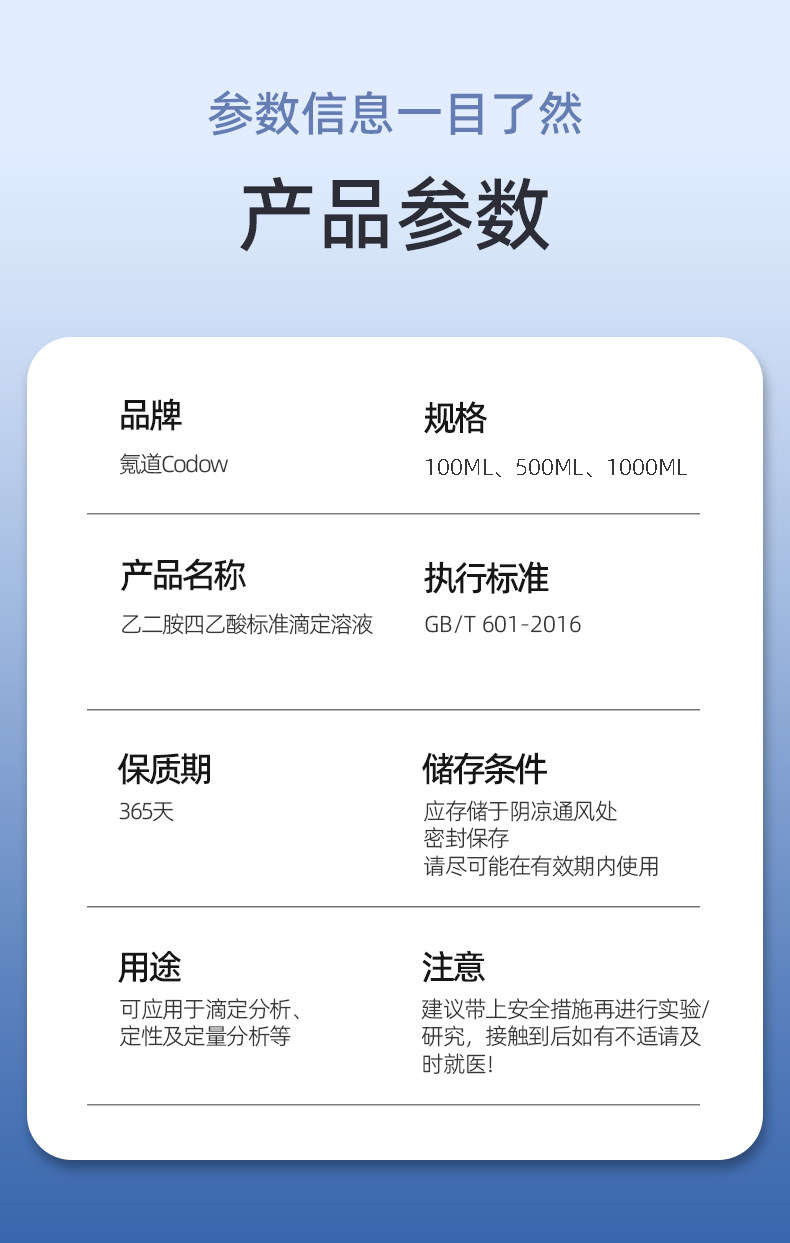 参数信息一目了然

产品参数

品牌
氪道Codow

规格
100ML、500ML、1000ML

产品名称
乙二胺四乙酸标准滴定溶液

执行标准
GB/T 601-2016

保质期
365天

储存条件
应存储于阴凉通风处
密封保存
请尽可能在有效期内使用

用途
可应用于滴定分析、定性及定量分析等

注意
建议带上安全措施再进行实验/研究，接触到后如有不适请及时就医!